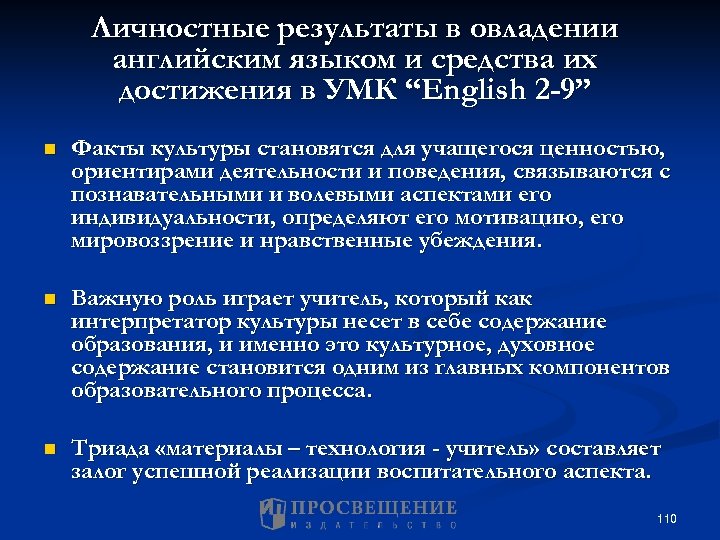 Личностные результаты в овладении английским языком и средства их достижения в УМК “English 2-9”

Факты культуры становятся для учащегося ценностью, ориентирами деятельности и поведения, связываются с познавательными и волевыми аспектами его индивидуальности, определяют его мотивацию, его мировоззрение и нравственные убеждения.

Важную роль играет учитель, который как интерпретатор культуры несет в себе содержание образования, и именно это культурное, духовное содержание становится одним из главных компонентов образовательного процесса.

Триада «материалы – технология - учитель» составляет залог успешной реализации воспитательного аспекта.

ПРОСВЕЩЕНИЕ
ИЗДАТЕЛЬСТВО

110